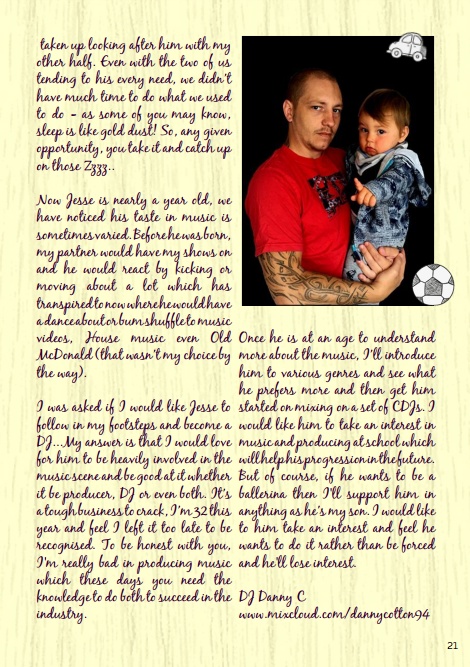 taken up looking after him with my other half. Even with the two of us tending to his every need, we didn't have much time to do what we used to do - as some of you may know, sleep is like gold dust! So, any given opportunity, you take it and catch up on those Zzzz..

Now Jesse is nearly a year old, we have noticed his taste in music is sometimes varied. Before he was born, my partner would have my shows on and he would react by kicking or moving about a lot which has transpired to now where he would have a dance about or bum shuffle to music videos, House music even Old McDonald (that wasn't my choice by the way).

I was asked if I would like Jesse to follow in my footsteps and become a DJ...My answer is that I would love for him to be heavily involved in the music scene and be good at it whether it be producer, DJ or even both. It's a tough business to crack, I'm 32 this year and feel I left it too late to be recognised. To be honest with you, I'm really bad in producing music which these days you need the knowledge to do both to succeed in the industry.

Once he is at an age to understand more about the music, I'll introduce him to various genres and see what he prefers more and then get him started on mixing on a set of CDJs. I would like him to take an interest in music and producing at school which will help his progression in the future. But of course, if he wants to be a ballerina then I'll support him in anything as he's my son. I would like to him take an interest and feel he wants to do it rather than be forced and he'll lose interest.

DJ Danny C
www.mixcloud.com/dannycotton94

21